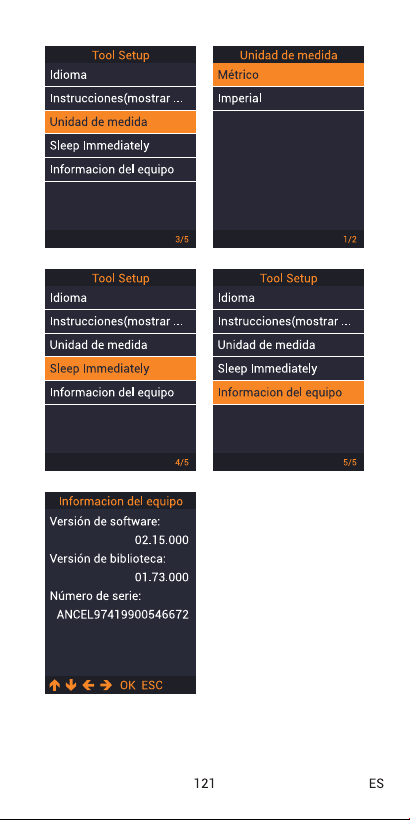 Tool Setup
Idioma
Instrucciones(mostrar ...
Unidad de medida
Sleep Immediately
Informacion del equipo
3/5

Unidad de medida
Métrico
Imperial
1/2

Tool Setup
Idioma
Instrucciones(mostrar ...
Unidad de medida
Sleep Immediately
Informacion del equipo
4/5

Tool Setup
Idioma
Instrucciones(mostrar ...
Unidad de medida
Sleep Immediately
Informacion del equipo
5/5

Informacion del equipo
Versión de software:
02.15.000
Versión de biblioteca:
01.73.000
Número de serie:
ANCEL97419900546672
↑ ↓ ← → OK ESC

121 ES